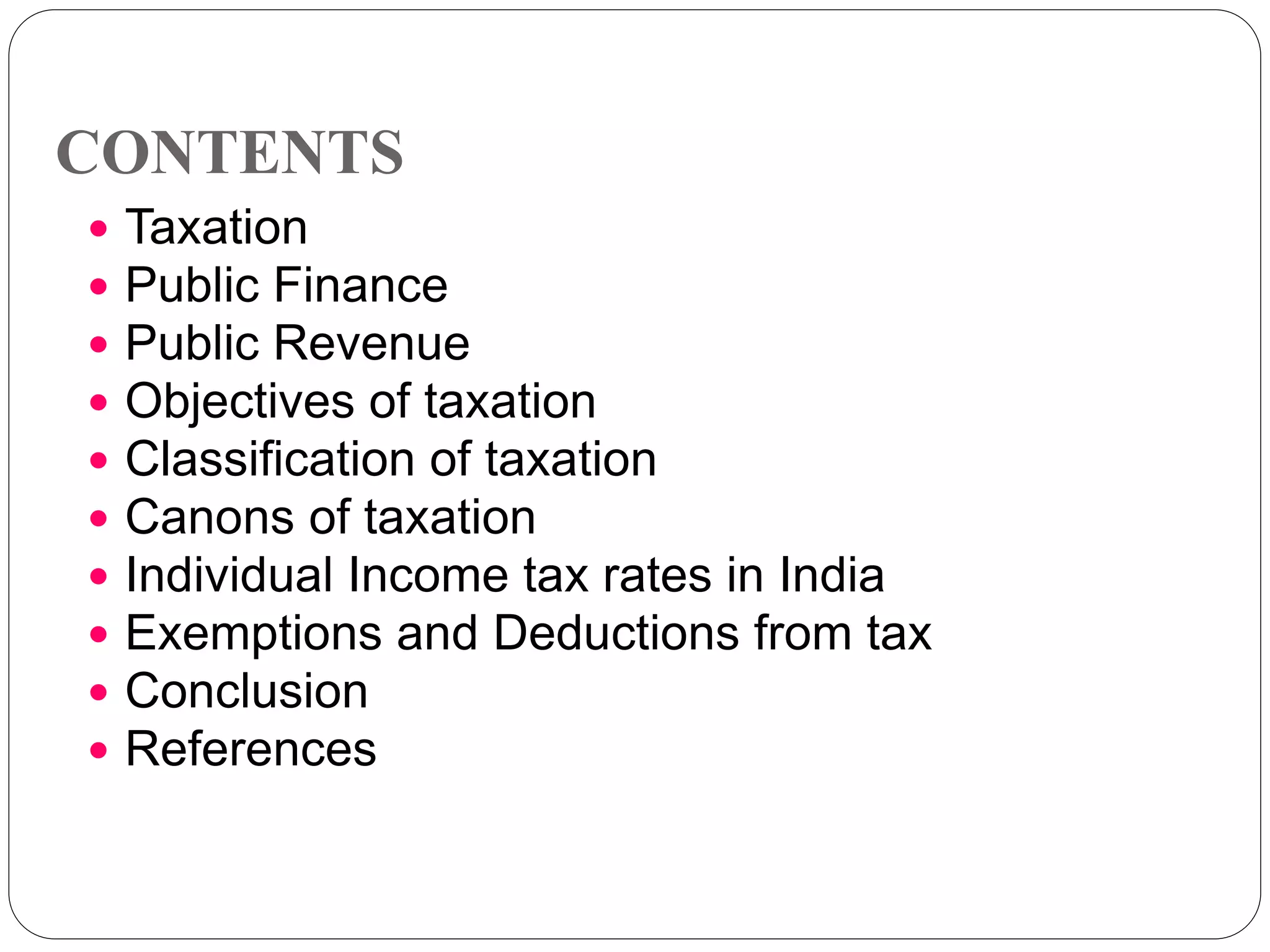 CONTENTS

- Taxation
- Public Finance
- Public Revenue
- Objectives of taxation
- Classification of taxation
- Canons of taxation
- Individual Income tax rates in India
- Exemptions and Deductions from tax
- Conclusion
- References